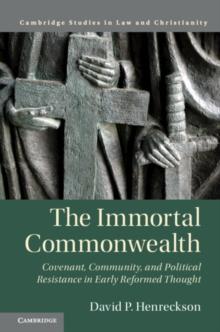 Cambridge Studies in Law and Christianity

The Immortal Commonwealth

Covenant, Community, and Political Resistance in Early Reformed Thought

David P. Henreckson

CAMBRIDGE